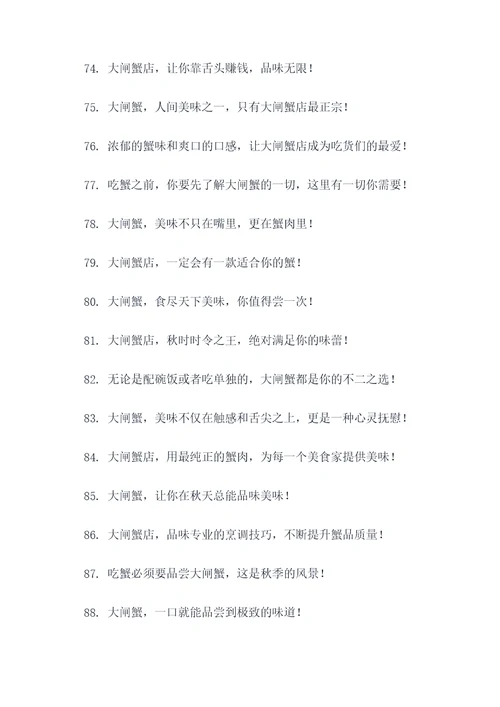 74. 大闸蟹店，让你靠舌头赚钱，品味无限！

75. 大闸蟹，人间美味之一，只有大闸蟹店最正宗！

76. 浓郁的蟹味和爽口的口感，让大闸蟹店成为吃货们的最爱！

77. 吃蟹之前，你要先了解大闸蟹的一切，这里有一切你需要！

78. 大闸蟹，美味不只在嘴里，更在蟹肉里！

79. 大闸蟹店，一定会有一款适合你的蟹！

80. 大闸蟹，食尽天下美味，你值得尝一次！

81. 大闸蟹店，秋时时令之王，绝对满足你的味蕾！

82. 无论是配碗饭或者吃单独的，大闸蟹都是你的不二之选！

83. 大闸蟹，美味不仅在触感和舌尖之上，更是一种心灵抚慰！

84. 大闸蟹店，用最纯正的蟹肉，为每一个美食家提供美味！

85. 大闸蟹，让你在秋天总能品味美味！

86. 大闸蟹店，品味专业的烹调技巧，不断提升蟹品质量！

87. 吃蟹必须要品尝大闸蟹，这是秋季的风景！

88. 大闸蟹，一口就能品尝到极致的味道！